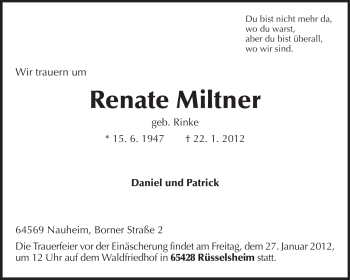 Du bist nicht mehr da,
wo du warst,
aber du bist überall,
wo wir sind.

Wir trauern um

Renate Miltner

geb. Rinke

* 15. 6. 1947 † 22. 1. 2012

Daniel und Patrick

64569 Nauheim, Borner Straße 2

Die Trauerfeier vor der Einäscherung findet am Freitag, dem 27. Januar 2012, um 12 Uhr auf dem Waldfriedhof in 65428 Rüsselsheim statt.